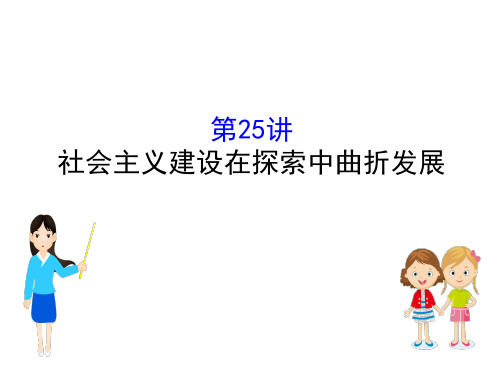 第25讲
社会主义建设在探索中曲折发展